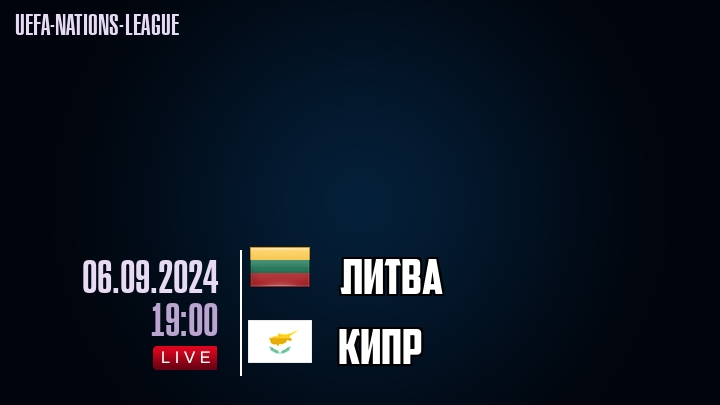 UEFA-NATIONS-LEAGUE

06.09.2024
19:00
LIVE

ЛИТВА

КИПР